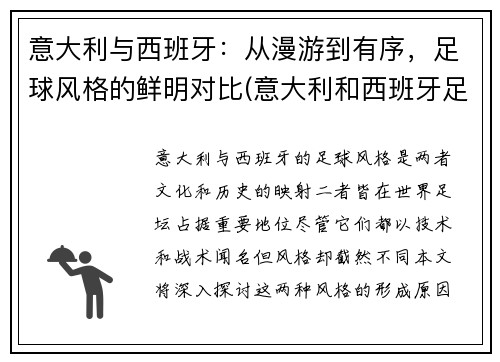 意大利与西班牙：从漫游到有序，足球风格的鲜明对比(意大利和西班牙足

意大利与西班牙的足球风格是两者文化和历史的映射二者皆在世界足坛占据重要地位尽管它们都以技术和战术闻名但风格却截然不同本文将深入探讨这两种风格的形成原因